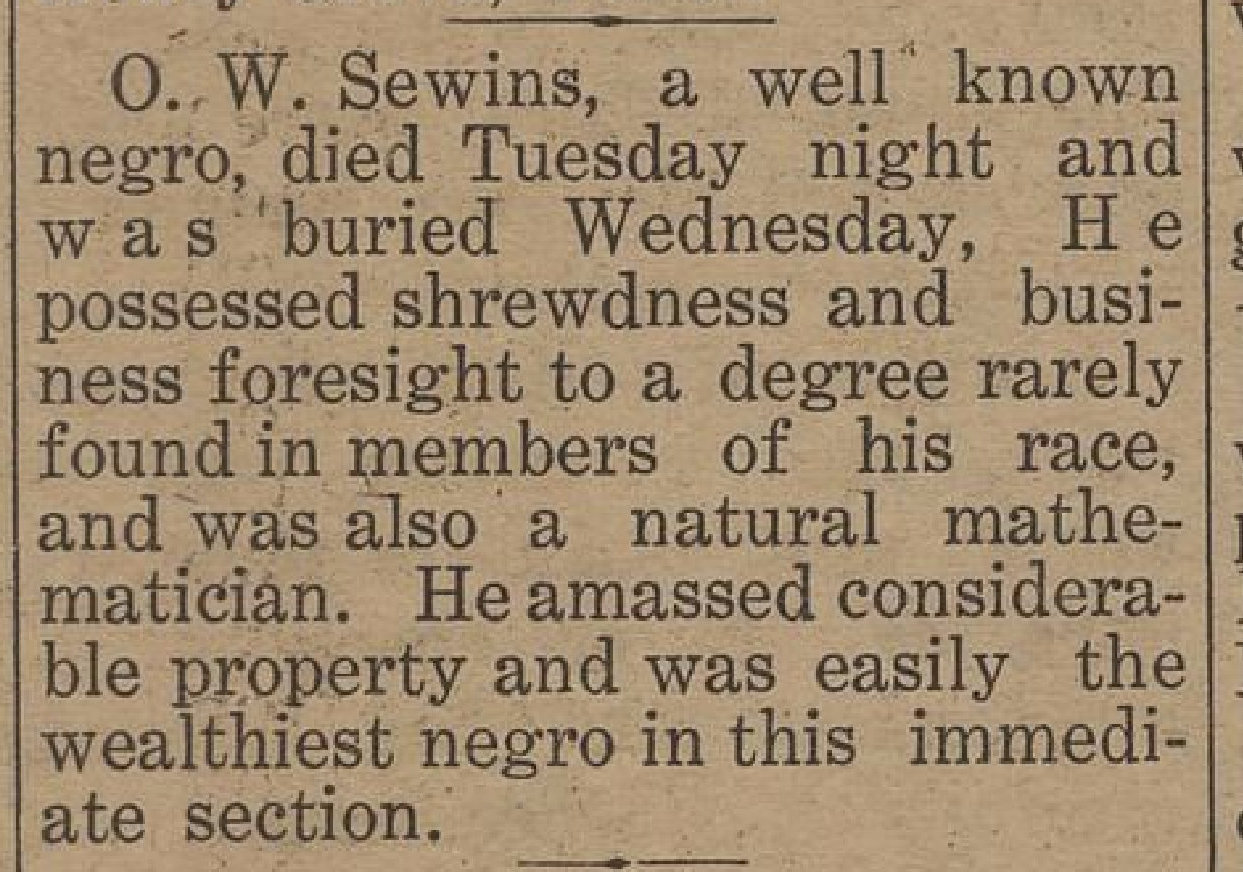 O. W. Sewins, a well known negro, died Tuesday night and was buried Wednesday, He possessed shrewdness and business foresight to a degree rarely found in members of his race, and was also a natural mathematician. He amassed considerable property and was easily the wealthiest negro in this immediate section.